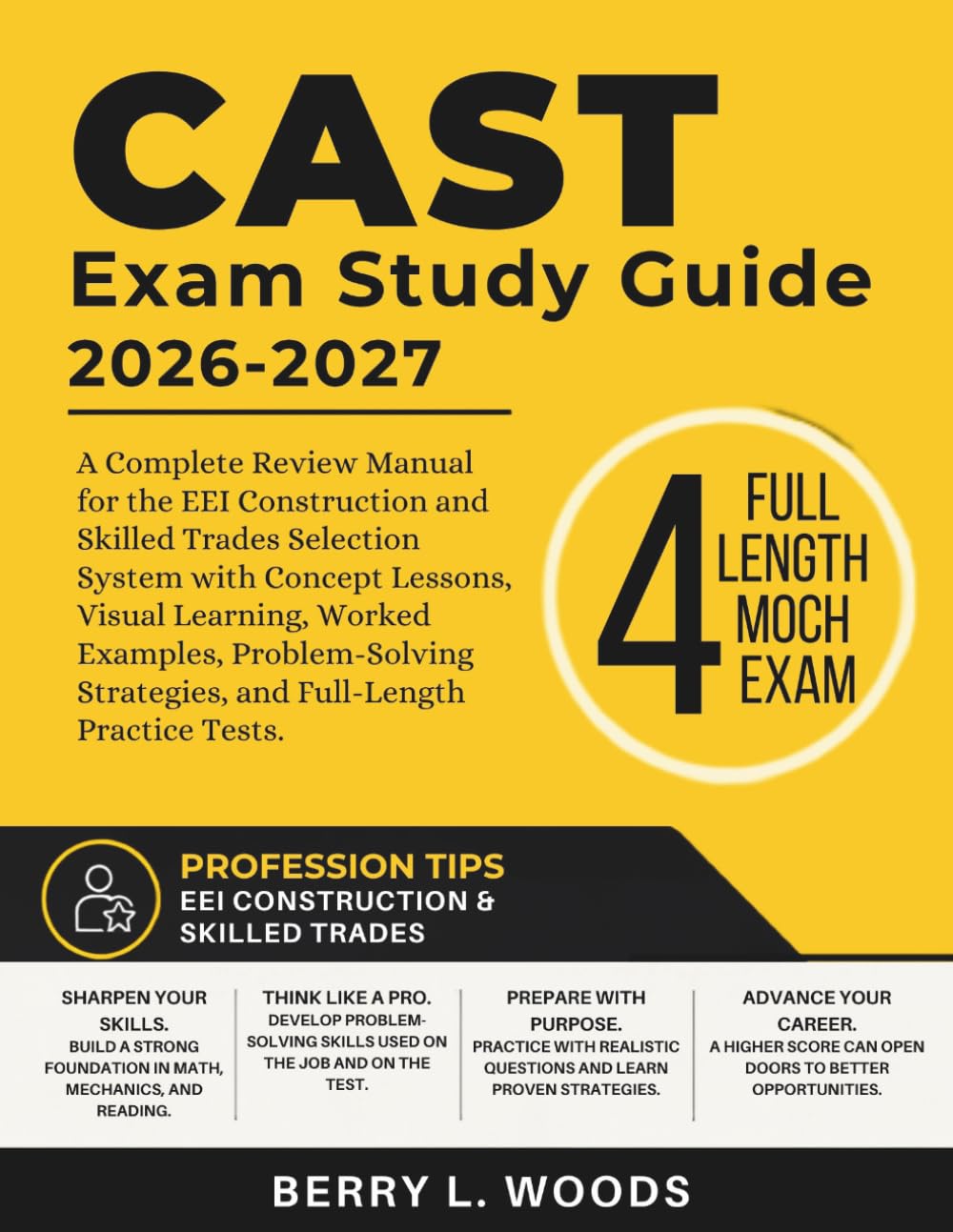 CAST
Exam Study Guide
2026-2027

A Complete Review Manual for the EEI Construction and Skilled Trades Selection System with Concept Lessons, Visual Learning, Worked Examples, Problem-Solving Strategies, and Full-Length Practice Tests.

4 FULL LENGTH MOCH EXAM

PROFESSION TIPS
EEI CONSTRUCTION & SKILLED TRADES

SHARPEN YOUR SKILLS.
BUILD A STRONG FOUNDATION IN MATH, MECHANICS, AND READING.

THINK LIKE A PRO.
DEVELOP PROBLEM-SOLVING SKILLS USED ON THE JOB AND ON THE TEST.

PREPARE WITH PURPOSE.
PRACTICE WITH REALISTIC QUESTIONS AND LEARN PROVEN STRATEGIES.

ADVANCE YOUR CAREER.
A HIGHER SCORE CAN OPEN DOORS TO BETTER OPPORTUNITIES.

BERRY L. WOODS